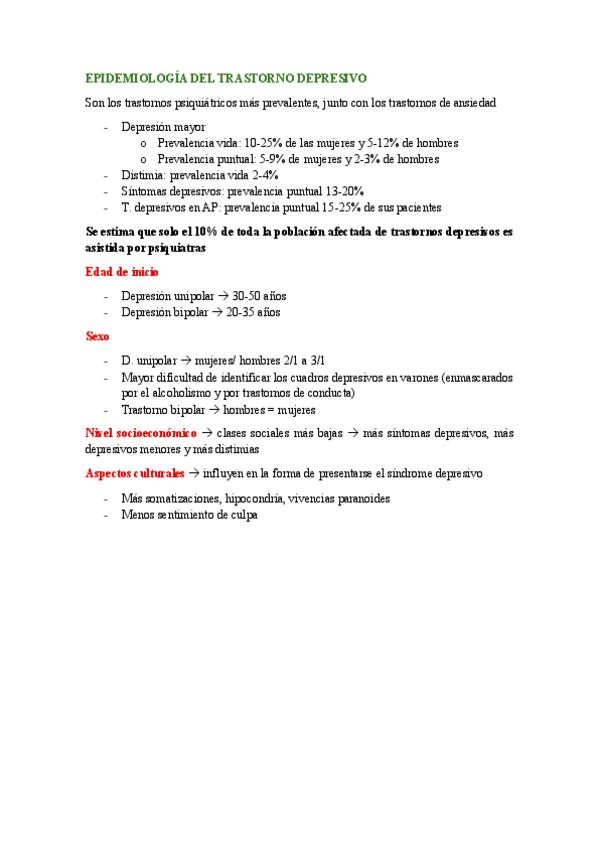 EPIDEMIOLOGÍA DEL TRASTORNO DEPRESIVO

Son los trastornos psiquiátricos más prevalentes, junto con los trastornos de ansiedad

- Depresión mayor
  o Prevalencia vida: 10-25% de las mujeres y 5-12% de hombres
  o Prevalencia puntual: 5-9% de mujeres y 2-3% de hombres
- Distimia: prevalencia vida 2-4%
- Síntomas depresivos: prevalencia puntual 13-20%
- T. depresivos en AP: prevalencia puntual 15-25% de sus pacientes

Se estima que solo el 10% de toda la población afectada de trastornos depresivos es asistida por psiquiatras

Edad de inicio

- Depresión unipolar → 30-50 años
- Depresión bipolar → 20-35 años

Sexo

- D. unipolar → mujeres/ hombres 2/1 a 3/1
- Mayor dificultad de identificar los cuadros depresivos en varones (enmascarados por el alcoholismo y por trastornos de conducta)
- Trastorno bipolar → hombres = mujeres

Nivel socioeconómico → clases sociales más bajas → más síntomas depresivos, más depresivos menores y más distimias

Aspectos culturales → influyen en la forma de presentarse el síndrome depresivo

- Más somatizaciones, hipocondría, vivencias paranoides
- Menos sentimiento de culpa